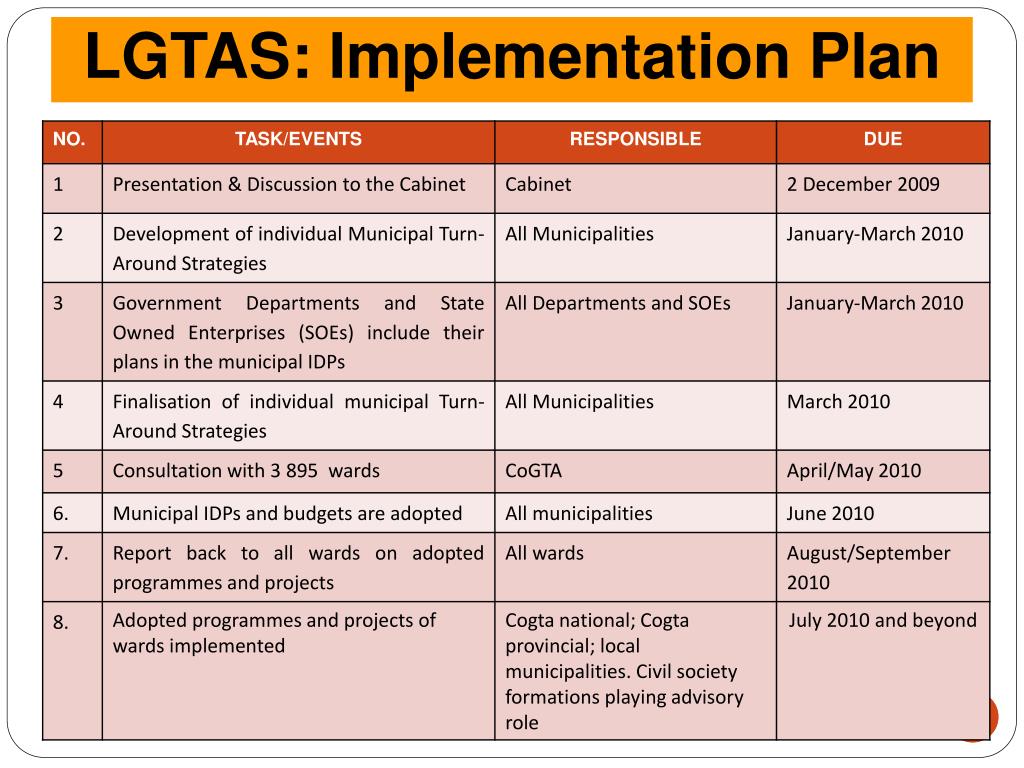 LGTAS: Implementation Plan

| NO. | TASK/EVENTS | RESPONSIBLE | DUE |
|---|---|---|---|
| 1 | Presentation & Discussion to the Cabinet | Cabinet | 2 December 2009 |
| 2 | Development of individual Municipal Turn-Around Strategies | All Municipalities | January-March 2010 |
| 3 | Government Departments and State Owned Enterprises (SOEs) include their plans in the municipal IDPs | All Departments and SOEs | January-March 2010 |
| 4 | Finalisation of individual municipal Turn-Around Strategies | All Municipalities | March 2010 |
| 5 | Consultation with 3 895 wards | CoGTA | April/May 2010 |
| 6. | Municipal IDPs and budgets are adopted | All municipalities | June 2010 |
| 7. | Report back to all wards on adopted programmes and projects | All wards | August/September 2010 |
| 8. | Adopted programmes and projects of wards implemented | Cogta national; Cogta provincial; local municipalities. Civil society formations playing advisory role | July 2010 and beyond |